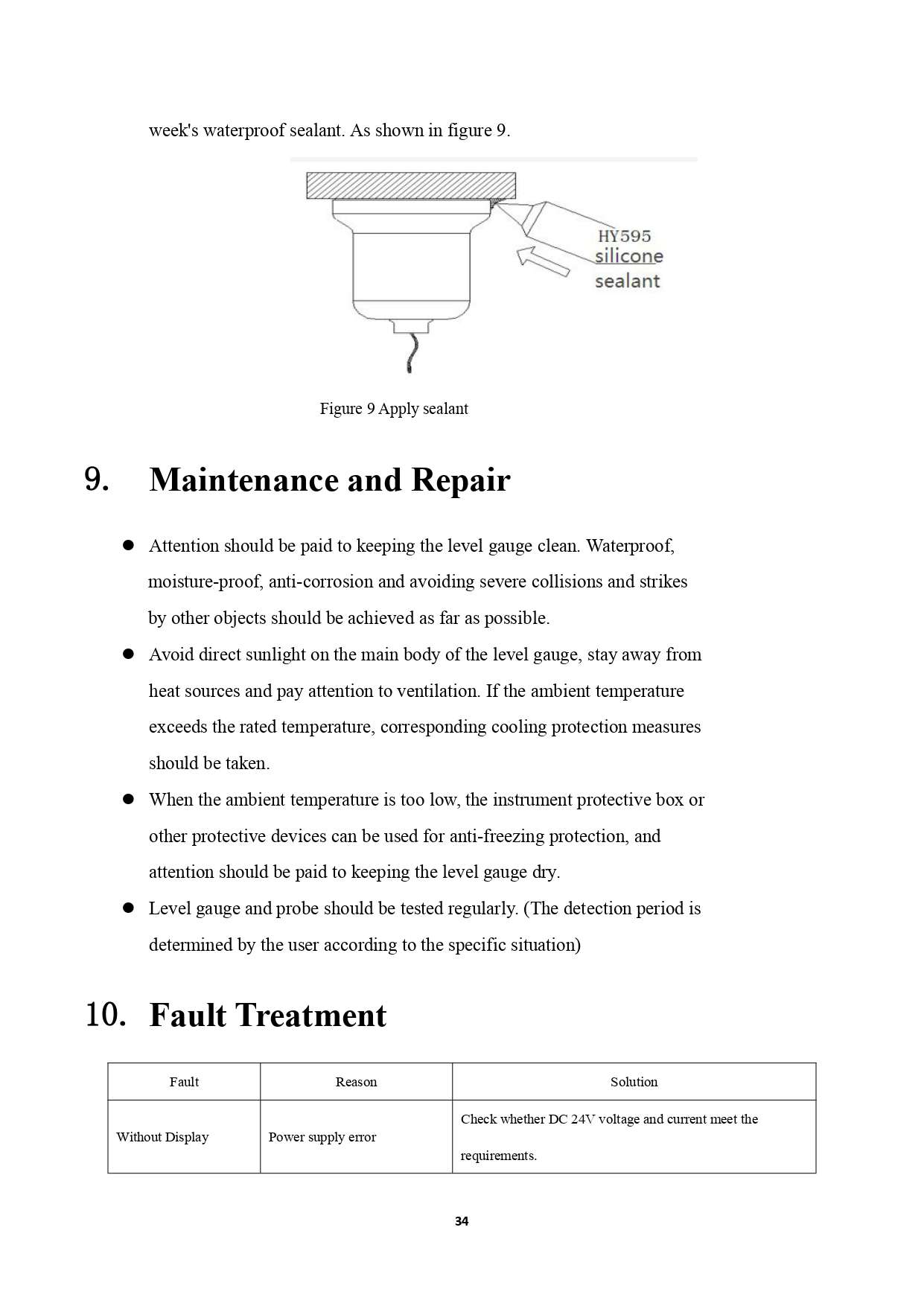 week's waterproof sealant. As shown in figure 9.

HY595
silicone
sealant

Figure 9 Apply sealant

9. Maintenance and Repair

● Attention should be paid to keeping the level gauge clean. Waterproof, moisture-proof, anti-corrosion and avoiding severe collisions and strikes by other objects should be achieved as far as possible.
● Avoid direct sunlight on the main body of the level gauge, stay away from heat sources and pay attention to ventilation. If the ambient temperature exceeds the rated temperature, corresponding cooling protection measures should be taken.
● When the ambient temperature is too low, the instrument protective box or other protective devices can be used for anti-freezing protection, and attention should be paid to keeping the level gauge dry.
● Level gauge and probe should be tested regularly. (The detection period is determined by the user according to the specific situation)

10. Fault Treatment

| Fault | Reason | Solution |
|---|---|---|
| Without Display | Power supply error | Check whether DC 24V voltage and current meet the requirements. |

34